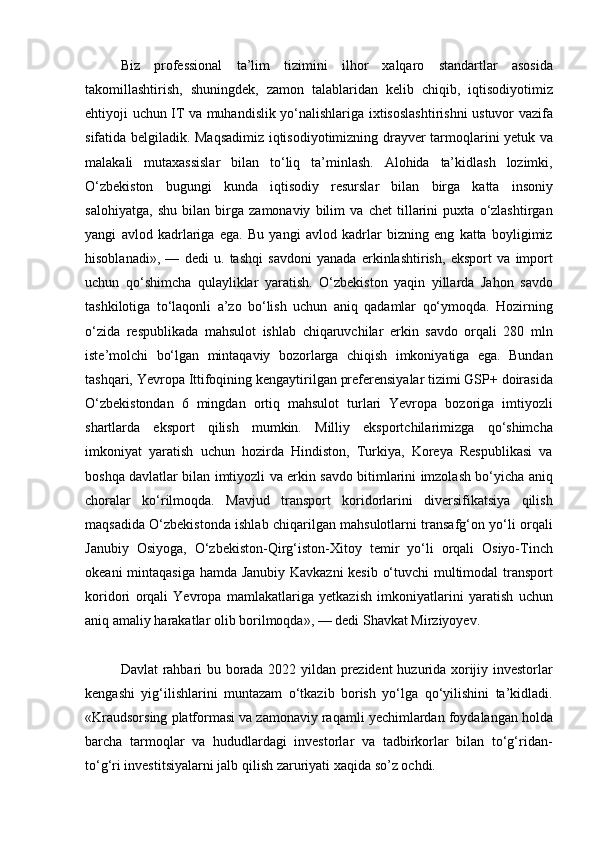 Biz professional ta’lim tizimini ilhor xalqaro standartlar asosida takomillashtirish, shuningdek, zamon talablaridan kelib chiqib, iqtisodiyotimiz ehtiyoji uchun IT va muhandislik yo‘nalishlariga ixtisoslashtirishni ustuvor vazifa sifatida belgiladik. Maqsadimiz iqtisodiyotimizning drayver tarmoqlarini yetuk va malakali mutaxassislar bilan to‘liq ta’minlash. Alohida ta’kidlash lozimki, O‘zbekiston bugungi kunda iqtisodiy resurslar bilan birga katta insoniy salohiyatga, shu bilan birga zamonaviy bilim va chet tillarini puxta o‘zlashtirgan yangi avlod kadrlariga ega. Bu yangi avlod kadrlar bizning eng katta boyligimiz hisoblanadi», — dedi u. tashqi savdoni yanada erkinlashtirish, eksport va import uchun qo‘shimcha qulayliklar yaratish. O‘zbekiston yaqin yillarda Jahon savdo tashkilotiga to‘laqonli a’zo bo‘lish uchun aniq qadamlar qo‘ymoqda. Hozirning o‘zida respublikada mahsulot ishlab chiqaruvchilar erkin savdo orqali 280 mln iste’molchi bo‘lgan mintaqaviy bozorlarga chiqish imkoniyatiga ega. Bundan tashqari, Yevropa Ittifoqining kengaytirilgan preferensiyalar tizimi GSP+ doirasida O‘zbekistondan 6 mingdan ortiq mahsulot turlari Yevropa bozoriga imtiyozli shartlarda eksport qilish mumkin. Milliy eksportchilarimizga qo‘shimcha imkoniyat yaratish uchun hozirda Hindiston, Turkiya, Koreya Respublikasi va boshqa davlatlar bilan imtiyozli va erkin savdo bitimlarini imzolash bo‘yicha aniq choralar ko‘rilmoqda. Mavjud transport koridorlarini diversifikatsiya qilish maqsadida O‘zbekistonda ishlab chiqarilgan mahsulotlarni transafg‘on yo‘li orqali Janubiy Osiyoga, O‘zbekiston-Qirg‘iston-Xitoy temir yo‘li orqali Osiyo-Tinch okeani mintaqasiga hamda Janubiy Kavkazni kesib o‘tuvchi multimodal transport koridori orqali Yevropa mamlakatlariga yetkazish imkoniyatlarini yaratish uchun aniq amaliy harakatlar olib borilmoqda», — dedi Shavkat Mirziyoyev.

Davlat rahbari bu borada 2022 yildan prezident huzurida xorijiy investorlar kengashi yig‘ilishlarini muntazam o‘tkazib borish yo‘lga qo‘yilishini ta’kidladi. «Kraudsorsing platformasi va zamonaviy raqamli yechimlardan foydalangan holda barcha tarmoqlar va hududlardagi investorlar va tadbirkorlar bilan to‘g‘ridan-to‘g‘ri investitsiyalarni jalb qilish zaruriyati xaqida so’z ochdi.